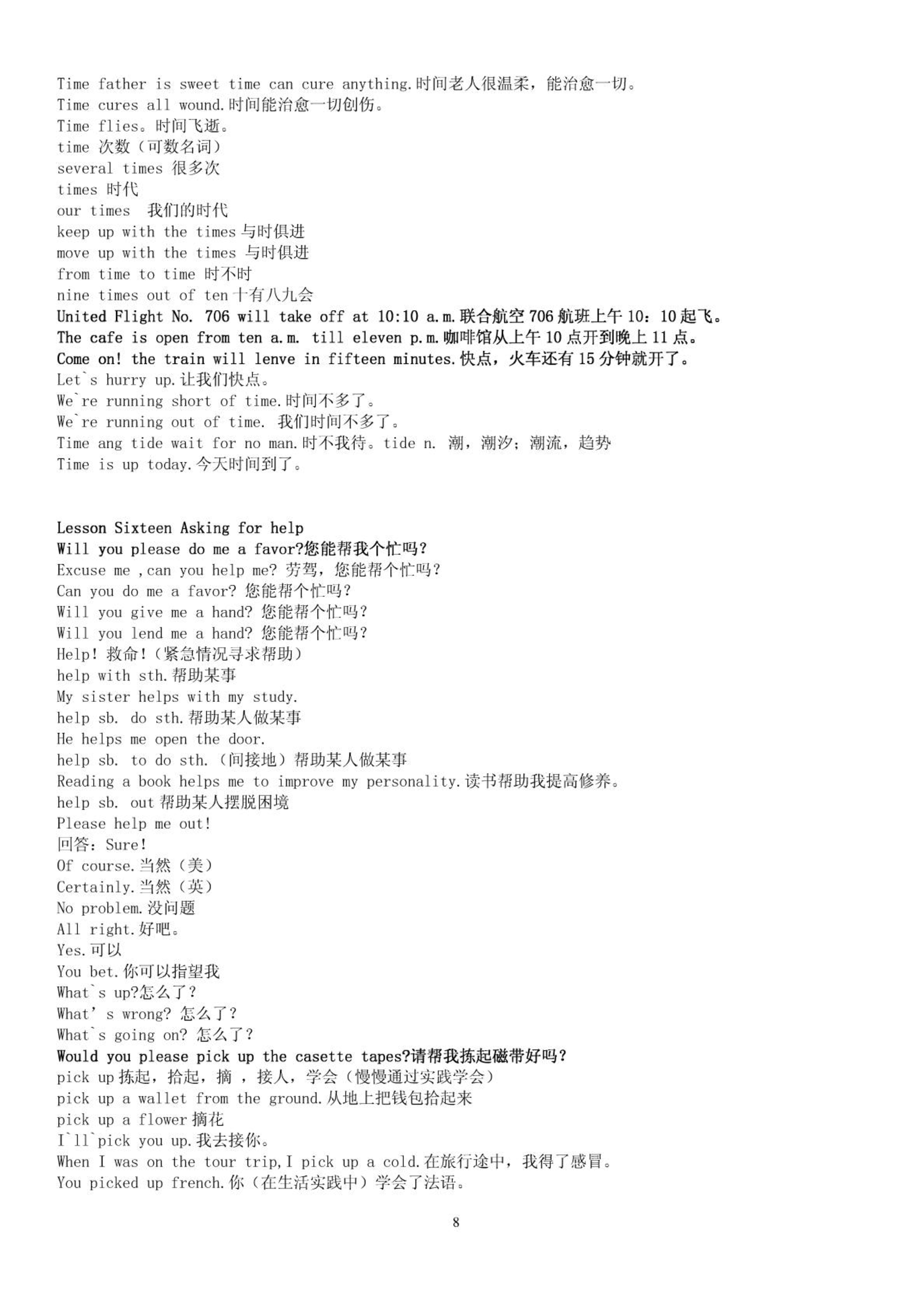 Time father is sweet time can cure anything.时间老人很温柔，能治愈一切。
Time cures all wound.时间能治愈一切创伤。
Time flies。时间飞逝。
time 次数（可数名词）
several times 很多次
times 时代
our times 我们的时代
keep up with the times 与时俱进
move up with the times 与时俱进
from time to time 时不时
nine times out of ten 十有八九会
United Flight No. 706 will take off at 10:10 a.m.联合航空 706 航班上午 10：10 起飞。
The cafe is open from ten a.m. till eleven p.m.咖啡馆从上午 10 点开到晚上 11 点。
Come on! the train will lenve in fifteen minutes.快点，火车还有 15 分钟就开了。
Let`s hurry up.让我们快点。
We`re running short of time.时间不多了。
We`re running out of time. 我们时间不多了。
Time ang tide wait for no man.时不我待。tide n. 潮，潮汐；潮流，趋势
Time is up today.今天时间到了。

Lesson Sixteen Asking for help
Will you please do me a favor?您能帮我个忙吗？
Excuse me ,can you help me? 劳驾，您能帮个忙吗？
Can you do me a favor? 您能帮个忙吗？
Will you give me a hand? 您能帮个忙吗？
Will you lend me a hand? 您能帮个忙吗？
Help! 救命!（紧急情况寻求帮助）
help with sth.帮助某事
My sister helps with my study.
help sb. do sth.帮助某人做某事
He helps me open the door.
help sb. to do sth.（间接地）帮助某人做某事
Reading a book helps me to improve my personality.读书帮助我提高修养。
help sb. out 帮助某人摆脱困境
Please help me out!
回答：Sure!
Of course.当然（美）
Certainly.当然（英）
No problem.没问题
All right.好吧。
Yes.可以
You bet.你可以指望我
What`s up?怎么了？
What’ s wrong? 怎么了？
What`s going on? 怎么了？
Would you please pick up the casette tapes?请帮我拣起磁带好吗？
pick up 拣起，拾起，摘 ，接人，学会（慢慢通过实践学会）
pick up a wallet from the ground.从地上把钱包拾起来
pick up a flower 摘花
I`ll`pick you up.我去接你。
When I was on the tour trip,I pick up a cold.在旅行途中，我得了感冒。
You picked up french.你（在生活实践中）学会了法语。

8